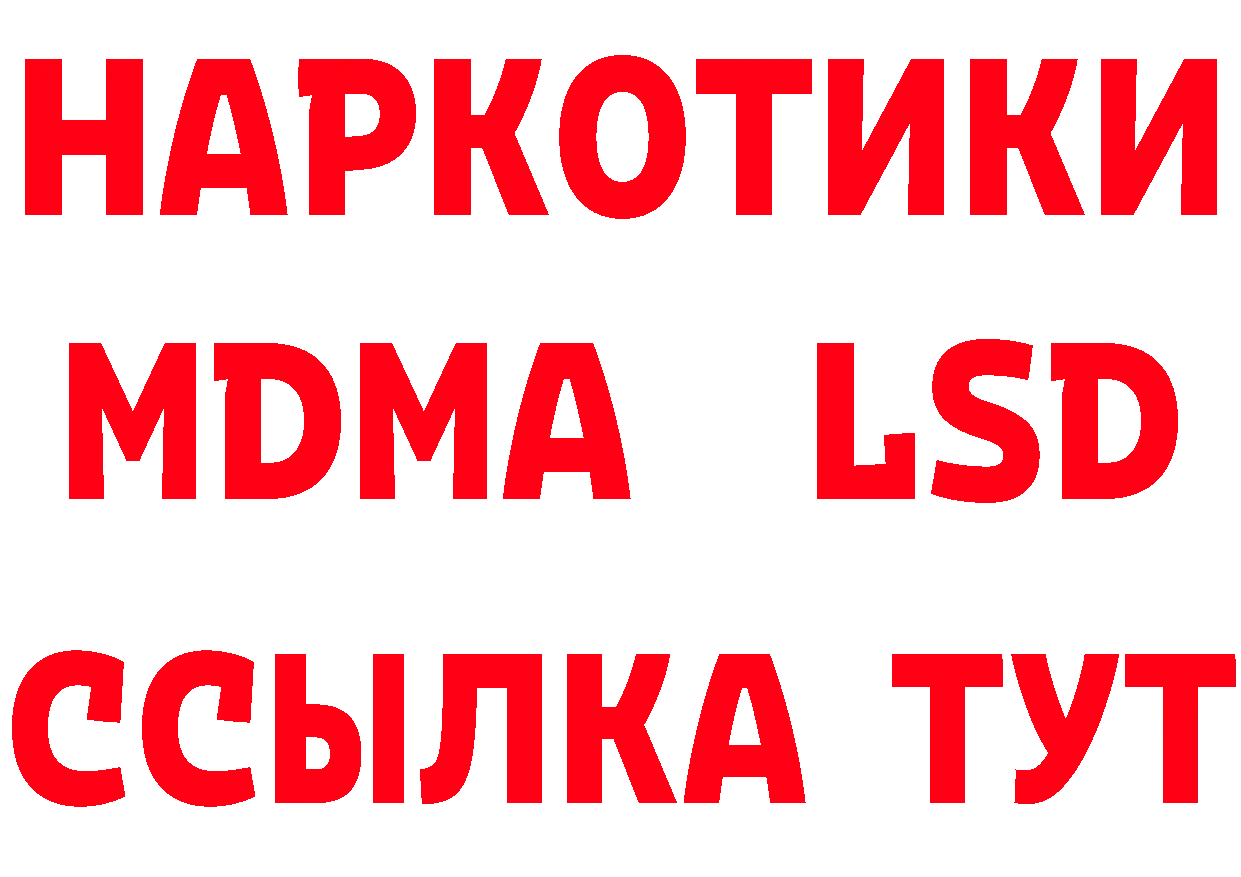 НАРКОТИКИ
MDMA LSD
ССЫЛКА ТУТ